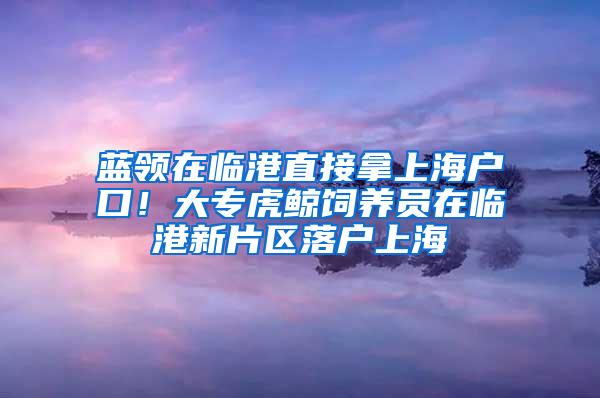 蓝领在临港直接拿上海户口！大专虎鲸饲养员在临港新片区落户上海